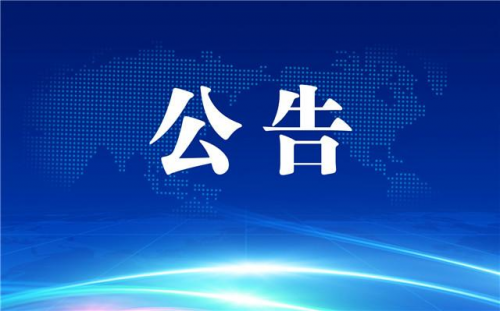 公告